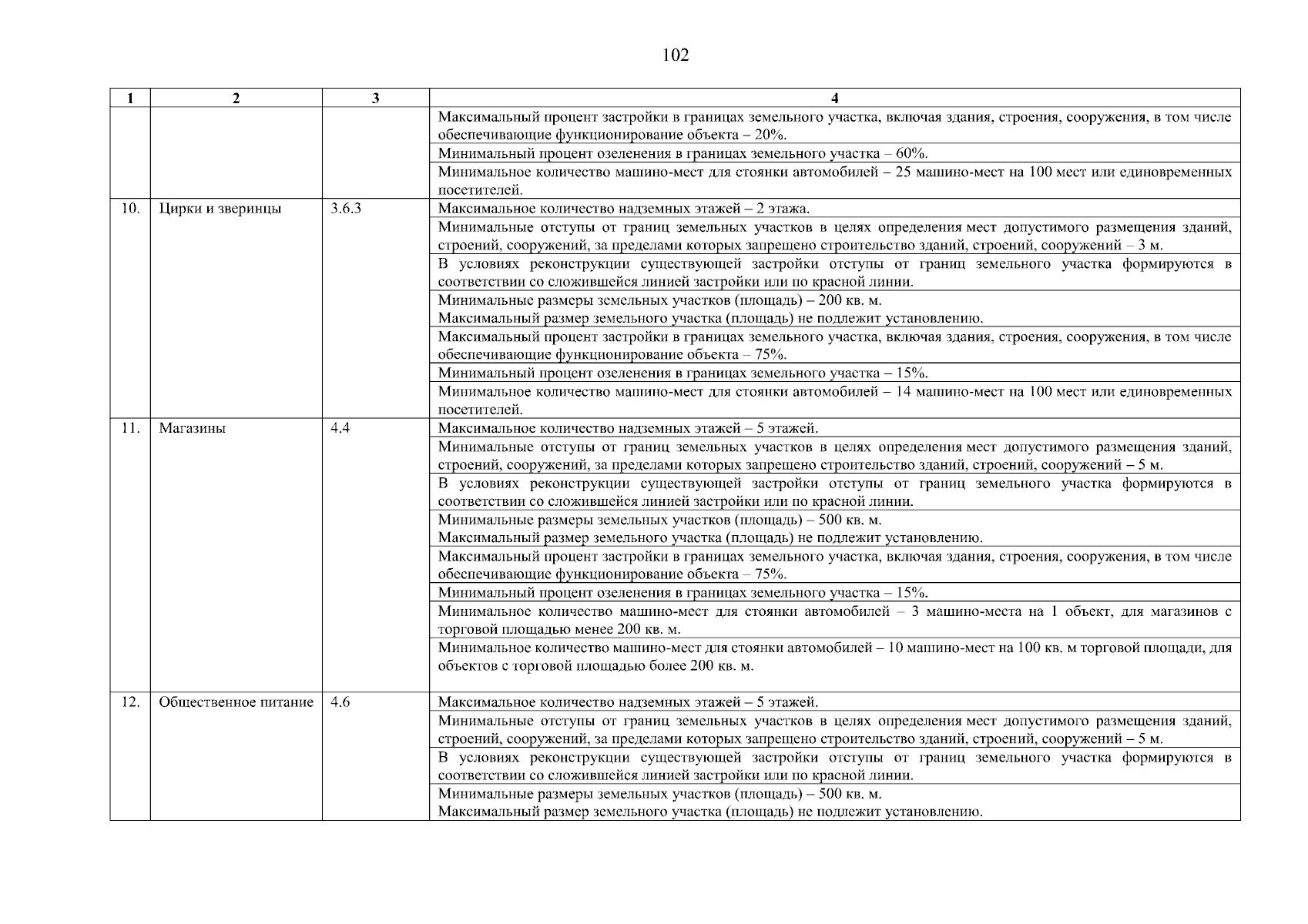 102

| 1 | 2 | 3 | 4 |
|---|---|---|---|
| | | | Максимальный процент застройки в границах земельного участка, включая здания, строения, сооружения, в том числе обеспечивающие функционирование объекта – 20%. |
| | | | Минимальный процент озеленения в границах земельного участка – 60%. |
| | | | Минимальное количество машино-мест для стоянки автомобилей – 25 машино-мест на 100 мест или единовременных посетителей. |
| 10. | Цирки и зверинцы | 3.6.3 | Максимальное количество надземных этажей – 2 этажа. |
| | | | Минимальные отступы от границ земельных участков в целях определения мест допустимого размещения зданий, строений, сооружений, за пределами которых запрещено строительство зданий, строений, сооружений – 3 м. |
| | | | В условиях реконструкции существующей застройки отступы от границ земельного участка формируются в соответствии со сложившейся линией застройки или по красной линии. |
| | | | Минимальные размеры земельных участков (площадь) – 200 кв. м. Максимальный размер земельного участка (площадь) не подлежит установлению. |
| | | | Максимальный процент застройки в границах земельного участка, включая здания, строения, сооружения, в том числе обеспечивающие функционирование объекта – 75%. |
| | | | Минимальный процент озеленения в границах земельного участка – 15%. |
| | | | Минимальное количество машино-мест для стоянки автомобилей – 14 машино-мест на 100 мест или единовременных посетителей. |
| 11. | Магазины | 4.4 | Максимальное количество надземных этажей – 5 этажей. |
| | | | Минимальные отступы от границ земельных участков в целях определения мест допустимого размещения зданий, строений, сооружений, за пределами которых запрещено строительство зданий, строений, сооружений – 5 м. |
| | | | В условиях реконструкции существующей застройки отступы от границ земельного участка формируются в соответствии со сложившейся линией застройки или по красной линии. |
| | | | Минимальные размеры земельных участков (площадь) – 500 кв. м. Максимальный размер земельного участка (площадь) не подлежит установлению. |
| | | | Максимальный процент застройки в границах земельного участка, включая здания, строения, сооружения, в том числе обеспечивающие функционирование объекта – 75%. |
| | | | Минимальный процент озеленения в границах земельного участка – 15%. |
| | | | Минимальное количество машино-мест для стоянки автомобилей – 3 машино-места на 1 объект, для магазинов с торговой площадью менее 200 кв. м. |
| | | | Минимальное количество машино-мест для стоянки автомобилей – 10 машино-мест на 100 кв. м торговой площади, для объектов с торговой площадью более 200 кв. м. |
| 12. | Общественное питание | 4.6 | Максимальное количество надземных этажей – 5 этажей. |
| | | | Минимальные отступы от границ земельных участков в целях определения мест допустимого размещения зданий, строений, сооружений, за пределами которых запрещено строительство зданий, строений, сооружений – 5 м. |
| | | | В условиях реконструкции существующей застройки отступы от границ земельного участка формируются в соответствии со сложившейся линией застройки или по красной линии. |
| | | | Минимальные размеры земельных участков (площадь) – 500 кв. м. Максимальный размер земельного участка (площадь) не подлежит установлению. |